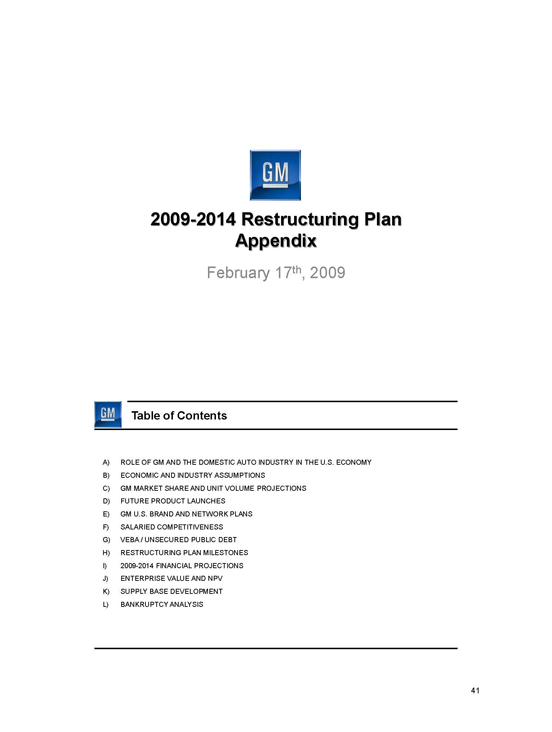 GM

2009-2014 Restructuring Plan Appendix

February 17$^{th}$, 2009

GM

Table of Contents

A) ROLE OF GM AND THE DOMESTIC AUTO INDUSTRY IN THE U.S. ECONOMY
B) ECONOMIC AND INDUSTRY ASSUMPTIONS
C) GM MARKET SHARE AND UNIT VOLUME PROJECTIONS
D) FUTURE PRODUCT LAUNCHES
E) GM U.S. BRAND AND NETWORK PLANS
F) SALARIED COMPETITIVENESS
G) VEBA / UNSECURED PUBLIC DEBT
H) RESTRUCTURING PLAN MILESTONES
I) 2009-2014 FINANCIAL PROJECTIONS
J) ENTERPRISE VALUE AND NPV
K) SUPPLY BASE DEVELOPMENT
L) BANKRUPTCY ANALYSIS

41